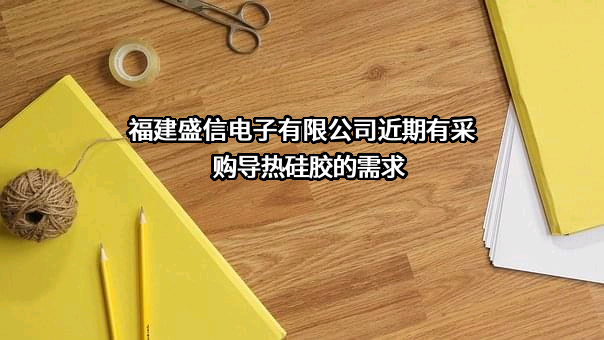 福建盛信电子有限公司近期有采购导热硅胶的需求